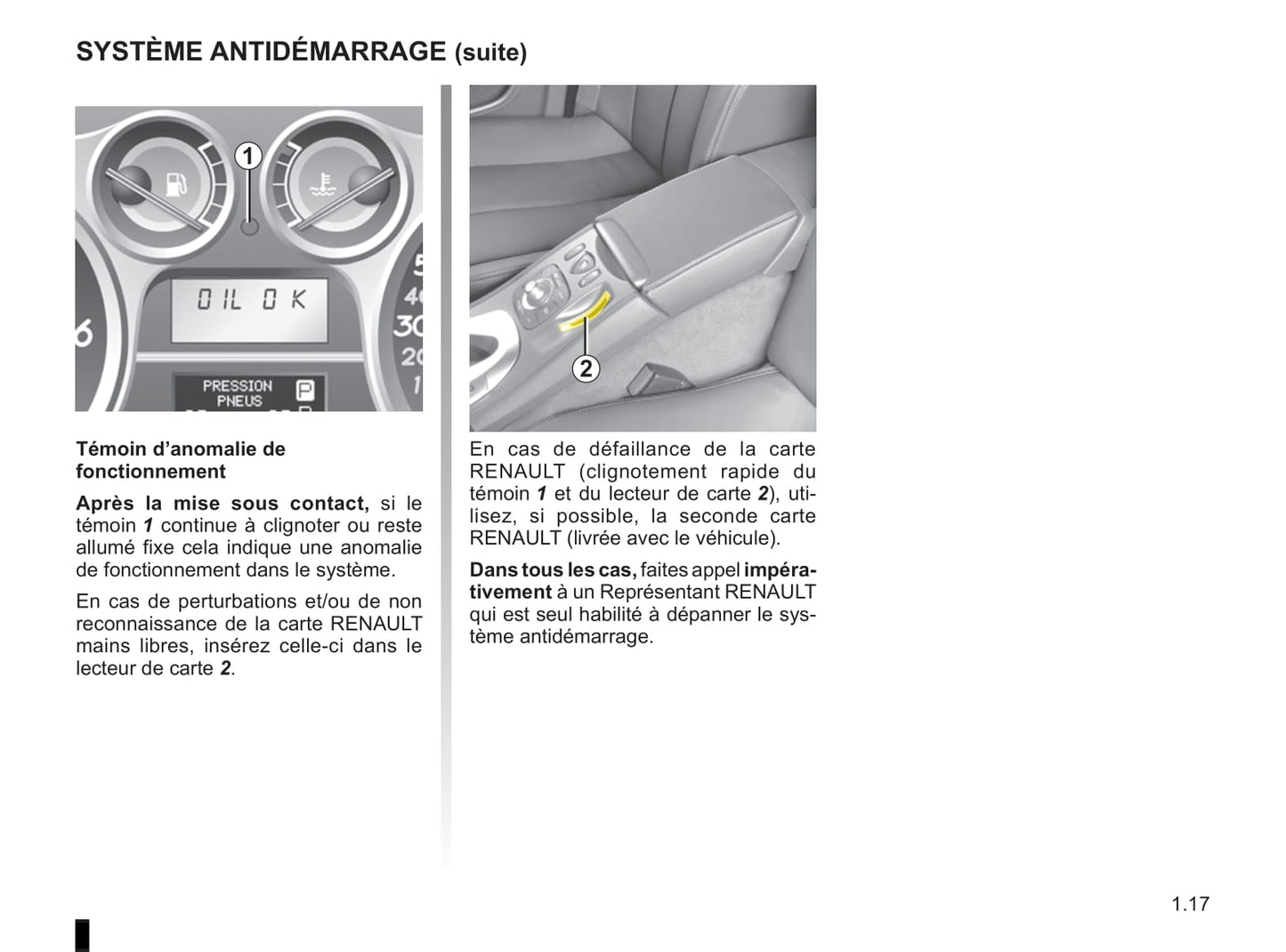 SYSTÈME ANTIDÉMARRAGE (suite)

1

OIL OK

PRESSION PNEUS

P

Témoin d'anomalie de fonctionnement

Après la mise sous contact, si le témoin 1 continue à clignoter ou reste allumé fixe cela indique une anomalie de fonctionnement dans le système.

En cas de perturbations et/ou de non reconnaissance de la carte RENAULT mains libres, insérez celle-ci dans le lecteur de carte 2.

2

En cas de défaillance de la carte RENAULT (clignotement rapide du témoin 1 et du lecteur de carte 2), utilisez, si possible, la seconde carte RENAULT (livrée avec le véhicule).

Dans tous les cas, faites appel impérativement à un Représentant RENAULT qui est seul habilité à dépanner le système antidémarrage.

1.17